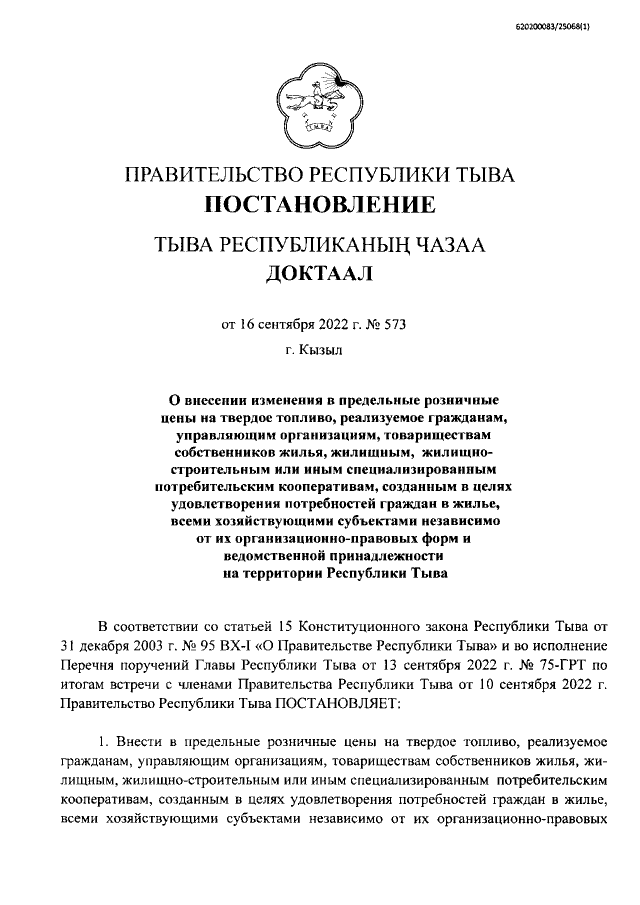 620200083/25068(1)

ПРАВИТЕЛЬСТВО РЕСПУБЛИКИ ТЫВА
ПОСТАНОВЛЕНИЕ

ТЫВА РЕСПУБЛИКАНЫҢ ЧАЗАА
ДОКТААЛ

от 16 сентября 2022 г. № 573

г. Кызыл

О внесении изменения в предельные розничные цены на твердое топливо, реализуемое гражданам, управляющим организациям, товариществам собственников жилья, жилищным, жилищно-строительным или иным специализированным потребительским кооперативам, созданным в целях удовлетворения потребностей граждан в жилье, всеми хозяйствующими субъектами независимо от их организационно-правовых форм и ведомственной принадлежности на территории Республики Тыва

В соответствии со статьей 15 Конституционного закона Республики Тыва от 31 декабря 2003 г. № 95 ВХ-I «О Правительстве Республики Тыва» и во исполнение Перечня поручений Главы Республики Тыва от 13 сентября 2022 г. № 75-ГРТ по итогам встречи с членами Правительства Республики Тыва от 10 сентября 2022 г. Правительство Республики Тыва ПОСТАНОВЛЯЕТ:

1. Внести в предельные розничные цены на твердое топливо, реализуемое гражданам, управляющим организациям, товариществам собственников жилья, жилищным, жилищно-строительным или иным специализированным потребительским кооперативам, созданным в целях удовлетворения потребностей граждан в жилье, всеми хозяйствующими субъектами независимо от их организационно-правовых